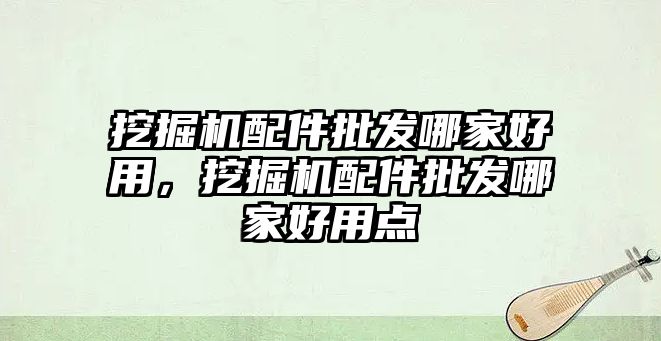 挖掘机配件批发哪家好用，挖掘机配件批发哪家好用点